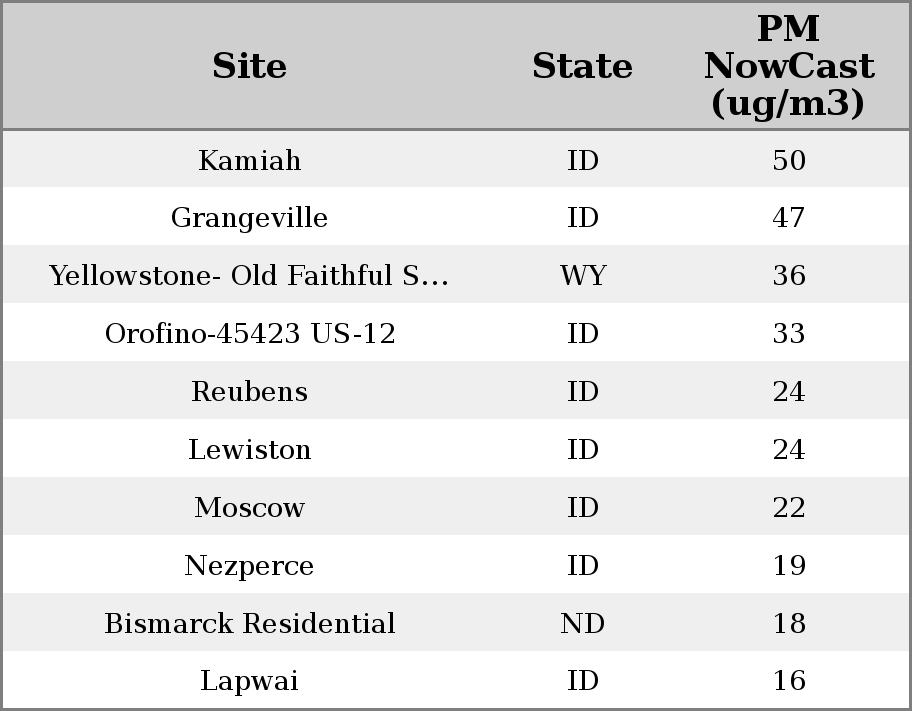 | Site | State | PM NowCast (ug/m3) |
|---|---|---|
| Kamiah | ID | 50 |
| Grangeville | ID | 47 |
| Yellowstone- Old Faithful S... | WY | 36 |
| Orofino-45423 US-12 | ID | 33 |
| Reubens | ID | 24 |
| Lewiston | ID | 24 |
| Moscow | ID | 22 |
| Nezperce | ID | 19 |
| Bismarck Residential | ND | 18 |
| Lapwai | ID | 16 |